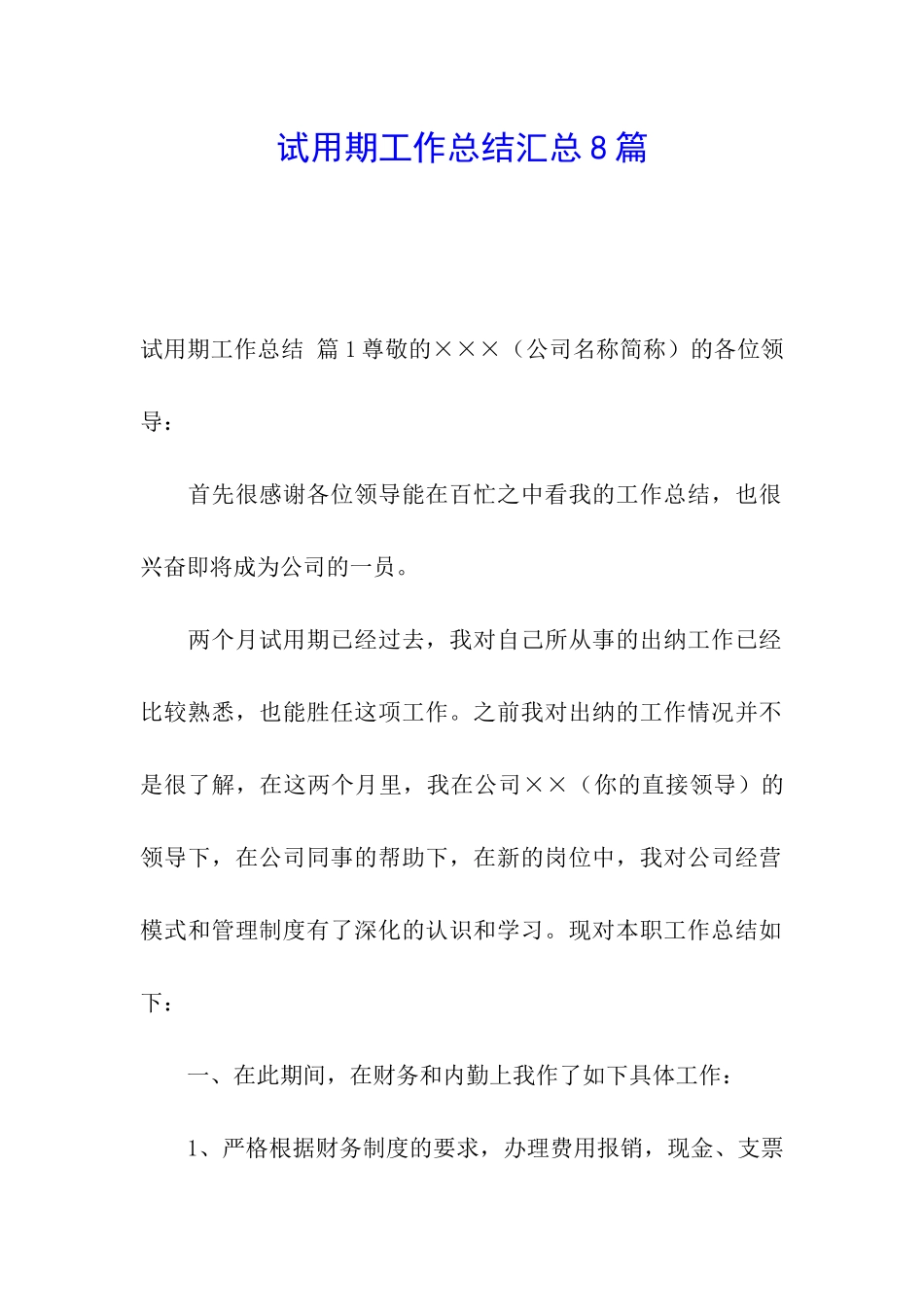 试用期工作总结汇总8篇

试用期工作总结 篇1尊敬的×××（公司名称简称）的各位领导：

首先很感谢各位领导能在百忙之中看我的工作总结，也很兴奋即将成为公司的一员。

两个月试用期已经过去，我对自己所从事的出纳工作已经比较熟悉，也能胜任这项工作。之前我对出纳的工作情况并不是很了解，在这两个月里，我在公司××（你的直接领导）的领导下，在公司同事的帮助下，在新的岗位中，我对公司经营模式和管理制度有了深化的认识和学习。现对本职工作总结如下：

一、在此期间，在财务和内勤上我作了如下具体工作：

1、严格根据财务制度的要求，办理费用报销，现金、支票